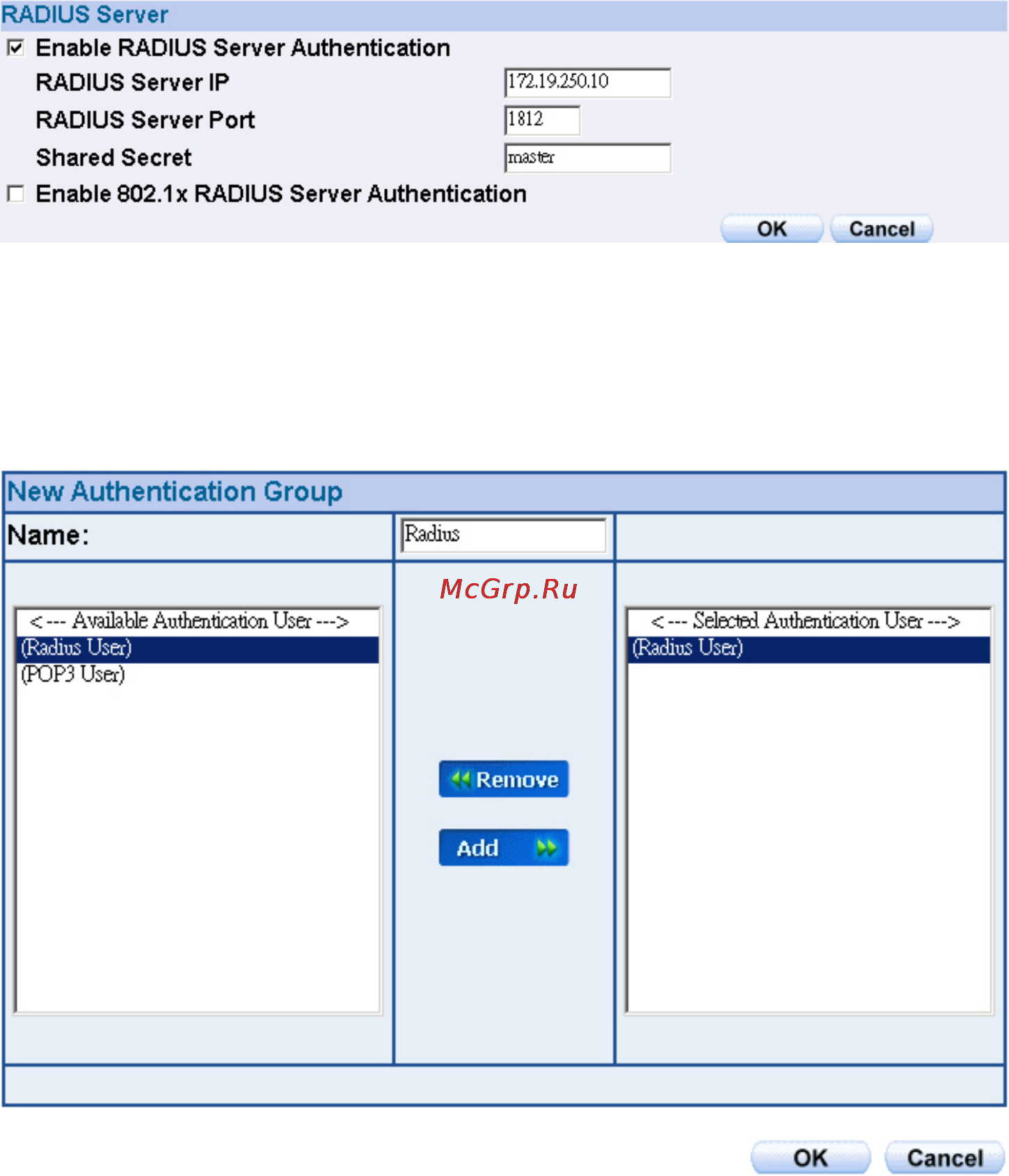 RADIUS Server

Enable RADIUS Server Authentication

RADIUS Server IP 172.19.250.10

RADIUS Server Port 1812

Shared Secret master

Enable 802.1x RADIUS Server Authentication

OK Cancel

New Authentication Group

Name: Radius

McGrp.Ru

<--- Available Authentication User --->
(Radius User)
(POP3 User)

Remove

Add

<--- Selected Authentication User --->
(Radius User)

OK Cancel